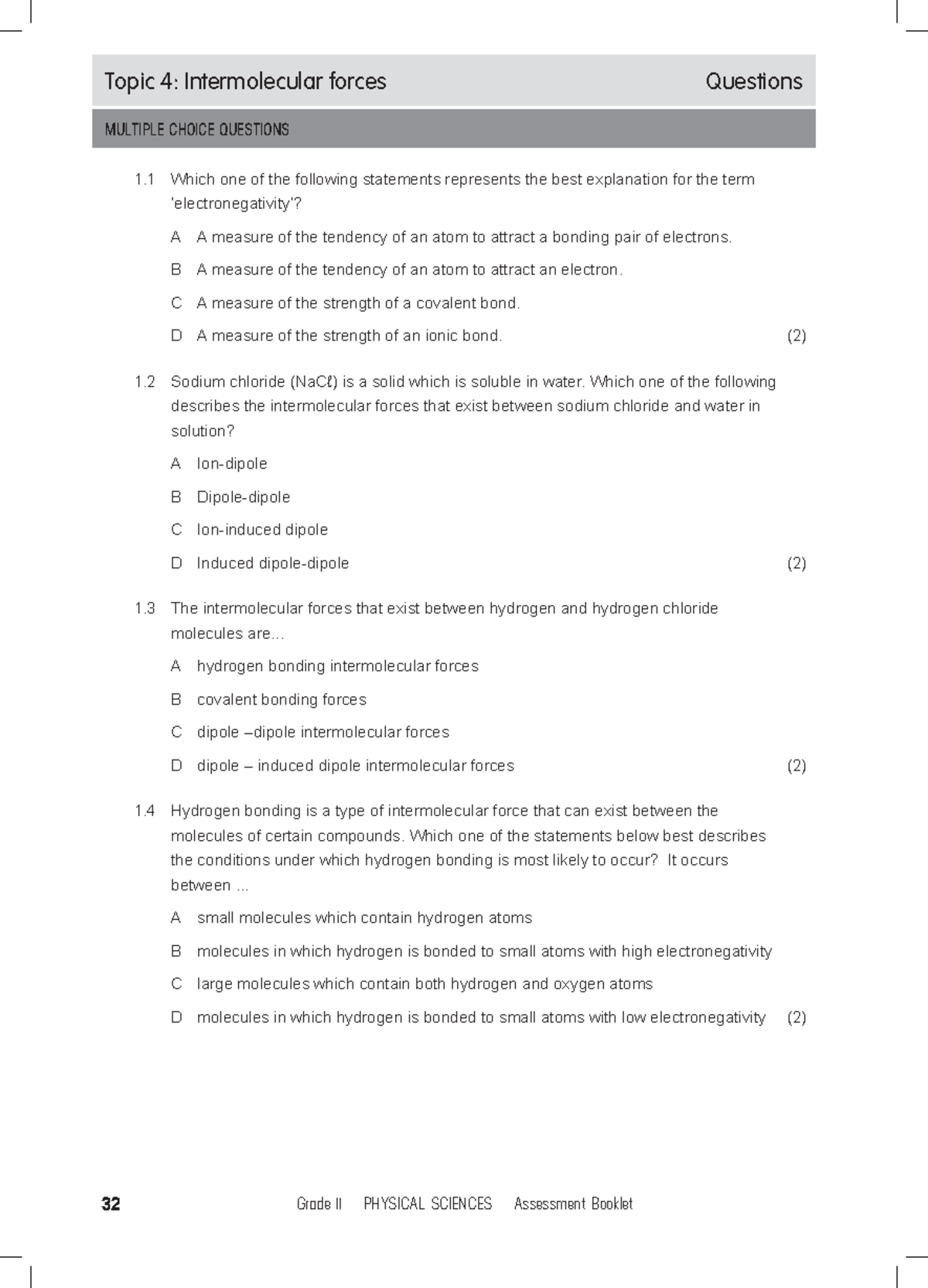 Topic 4: Intermolecular forces Questions

MULTIPLE CHOICE QUESTIONS

1.1 Which one of the following statements represents the best explanation for the term 'electronegativity'?

A A measure of the tendency of an atom to attract a bonding pair of electrons.

B A measure of the tendency of an atom to attract an electron.

C A measure of the strength of a covalent bond.

D A measure of the strength of an ionic bond. (2)

1.2 Sodium chloride (NaCℓ) is a solid which is soluble in water. Which one of the following describes the intermolecular forces that exist between sodium chloride and water in solution?

A Ion-dipole

B Dipole-dipole

C Ion-induced dipole

D Induced dipole-dipole (2)

1.3 The intermolecular forces that exist between hydrogen and hydrogen chloride molecules are…

A hydrogen bonding intermolecular forces

B covalent bonding forces

C dipole –dipole intermolecular forces

D dipole – induced dipole intermolecular forces (2)

1.4 Hydrogen bonding is a type of intermolecular force that can exist between the molecules of certain compounds. Which one of the statements below best describes the conditions under which hydrogen bonding is most likely to occur? It occurs between ...

A small molecules which contain hydrogen atoms

B molecules in which hydrogen is bonded to small atoms with high electronegativity

C large molecules which contain both hydrogen and oxygen atoms

D molecules in which hydrogen is bonded to small atoms with low electronegativity (2)

32 Grade 11 PHYSICAL SCIENCES Assessment Booklet